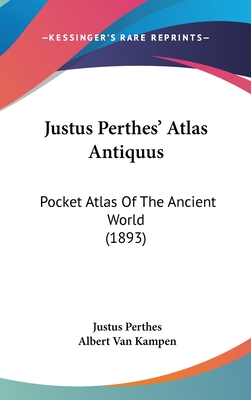 —KESSINGER'S RARE REPRINTS—

Justus Perthes' Atlas Antiquus

Pocket Atlas Of The Ancient World (1893)

Justus Perthes
Albert Van Kampen